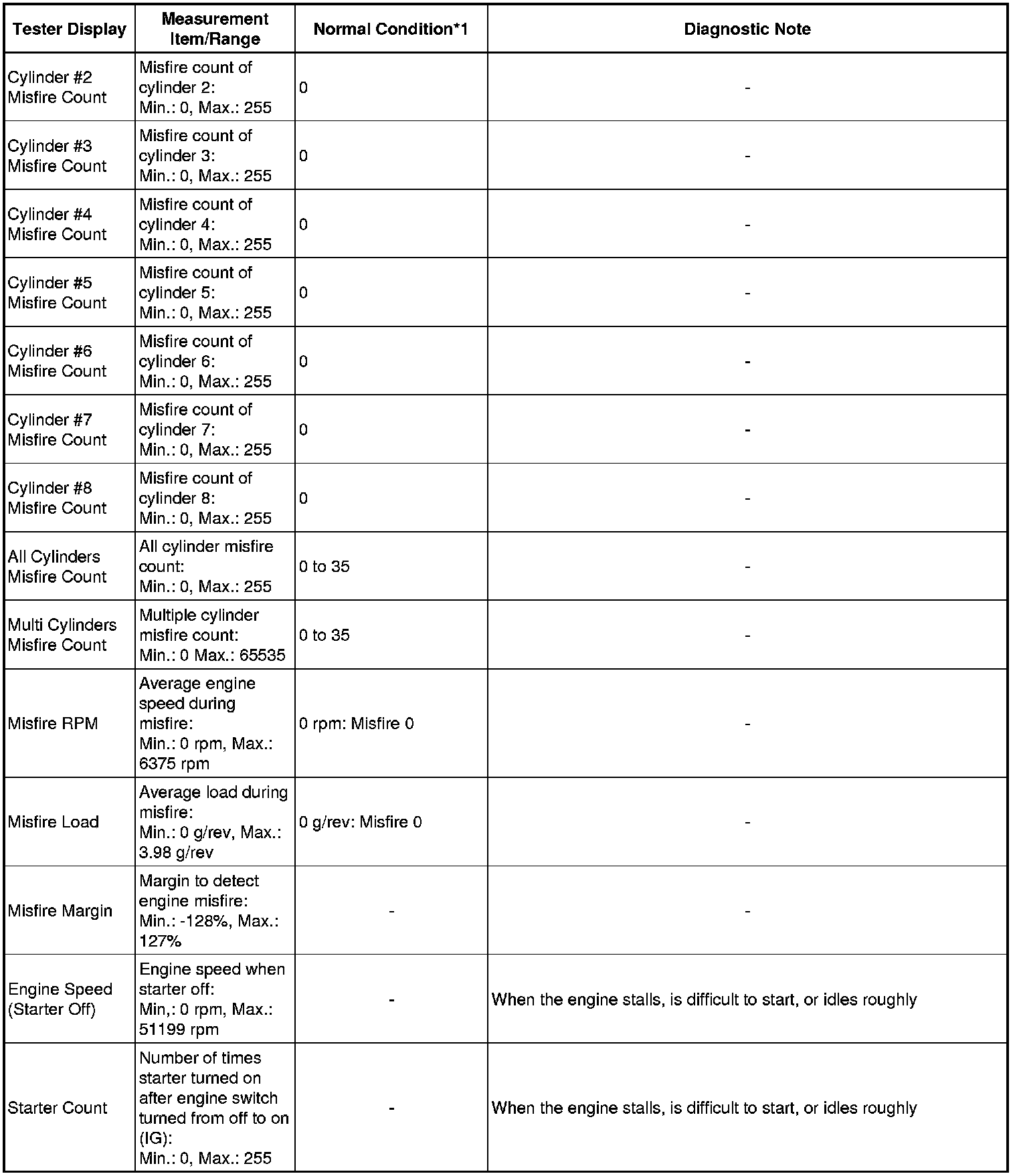 | Tester Display | Measurement Item/Range | Normal Condition*1 | Diagnostic Note |
|---|---|---|---|
| Cylinder #2 Misfire Count | Misfire count of cylinder 2: Min.: 0, Max.: 255 | 0 | - |
| Cylinder #3 Misfire Count | Misfire count of cylinder 3: Min.: 0, Max.: 255 | 0 | - |
| Cylinder #4 Misfire Count | Misfire count of cylinder 4: Min.: 0, Max.: 255 | 0 | - |
| Cylinder #5 Misfire Count | Misfire count of cylinder 5: Min.: 0, Max.: 255 | 0 | - |
| Cylinder #6 Misfire Count | Misfire count of cylinder 6: Min.: 0, Max.: 255 | 0 | - |
| Cylinder #7 Misfire Count | Misfire count of cylinder 7: Min.: 0, Max.: 255 | 0 | - |
| Cylinder #8 Misfire Count | Misfire count of cylinder 8: Min.: 0, Max.: 255 | 0 | - |
| All Cylinders Misfire Count | All cylinder misfire count: Min.: 0, Max.: 255 | 0 to 35 | - |
| Multi Cylinders Misfire Count | Multiple cylinder misfire count: Min.: 0 Max.: 65535 | 0 to 35 | - |
| Misfire RPM | Average engine speed during misfire: Min.: 0 rpm, Max.: 6375 rpm | 0 rpm: Misfire 0 | - |
| Misfire Load | Average load during misfire: Min.: 0 g/rev, Max.: 3.98 g/rev | 0 g/rev: Misfire 0 | - |
| Misfire Margin | Margin to detect engine misfire: Min.: -128%, Max.: 127% | - | - |
| Engine Speed (Starter Off) | Engine speed when starter off: Min,: 0 rpm, Max.: 51199 rpm | - | When the engine stalls, is difficult to start, or idles roughly |
| Starter Count | Number of times starter turned on after engine switch turned from off to on (IG): Min.: 0, Max.: 255 | - | When the engine stalls, is difficult to start, or idles roughly |